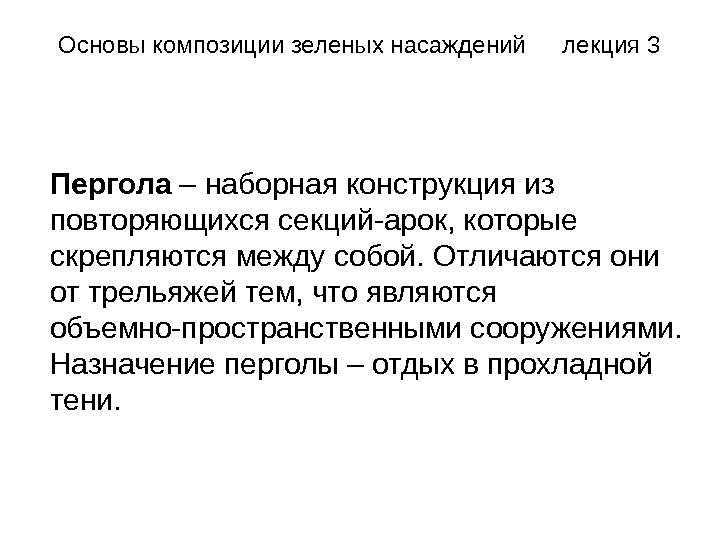 Основы композиции зеленых насаждений лекция 3

Пергола – наборная конструкция из повторяющихся секций-арок, которые скрепляются между собой. Отличаются они от трельяжей тем, что являются объемно-пространственными сооружениями. Назначение перголы – отдых в прохладной тени.